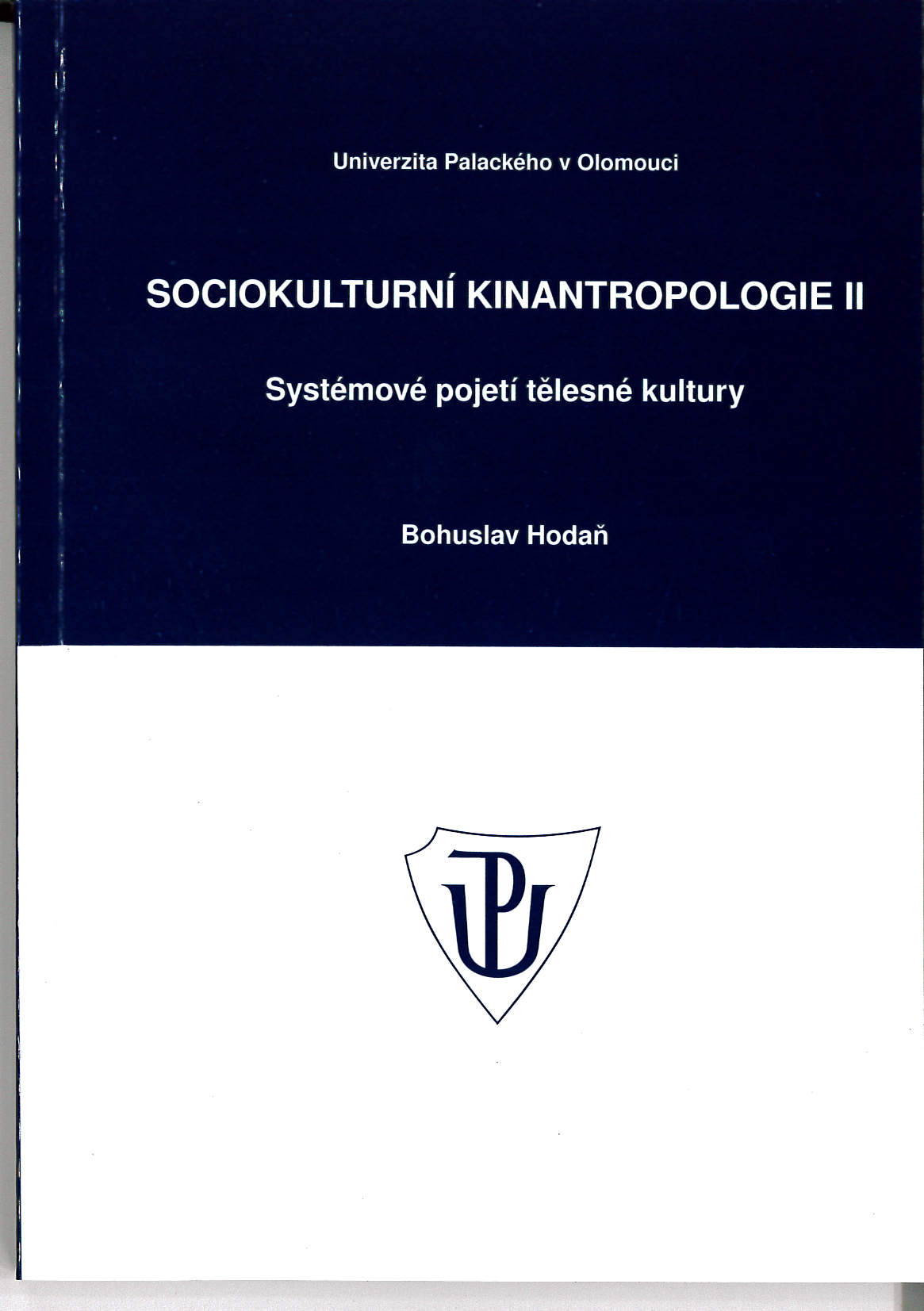 Univerzita Palackého v Olomouci

SOCIOKULTURNÍ KINANTROPOLOGIE II

Systémové pojetí tělesné kultury

Bohuslav Hodaň

UP